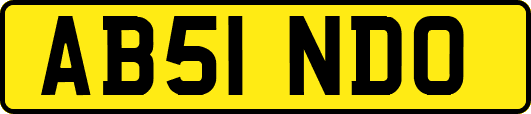 AB51 NDO